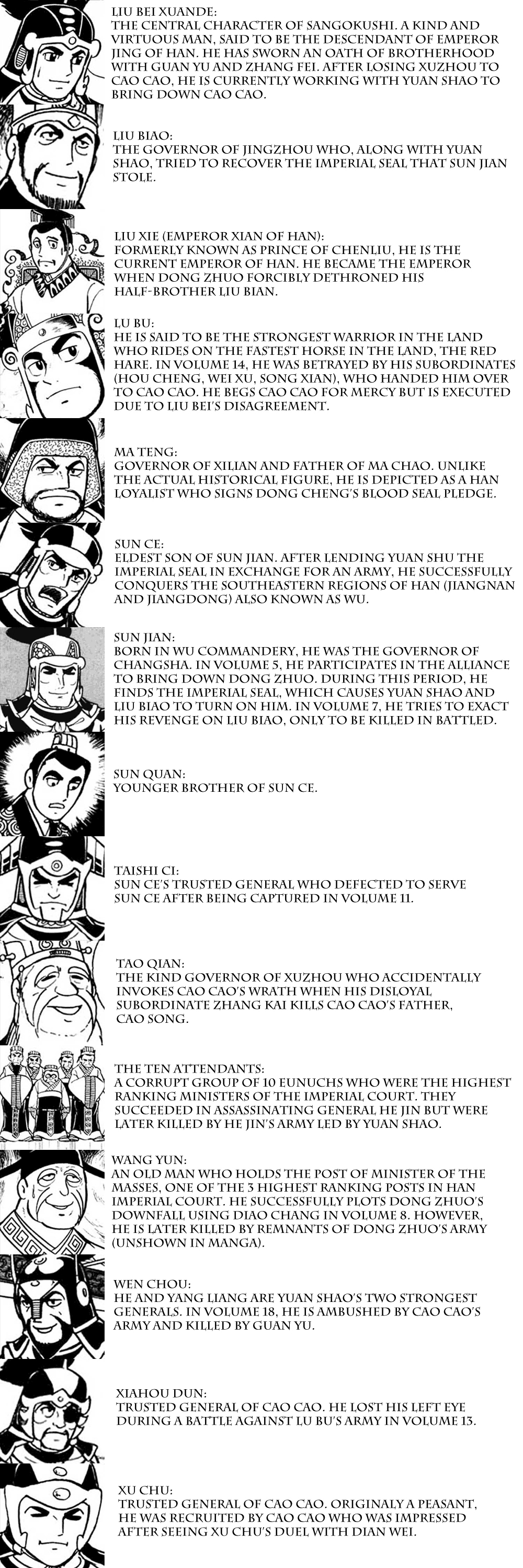 LIU BEI XUANDE:
THE CENTRAL CHARACTER OF SANGOKUSHI. A KIND AND VIRTUOUS MAN, SAID TO BE THE DESCENDANT OF EMPEROR JING OF HAN. HE HAS SWORN AN OATH OF BROTHERHOOD WITH GUAN YU AND ZHANG FEI. AFTER LOSING XUZHOU TO CAO CAO, HE IS CURRENTLY WORKING WITH YUAN SHAO TO BRING DOWN CAO CAO.

LIU BIAO:
THE GOVERNOR OF JINGZHOU WHO, ALONG WITH YUAN SHAO, TRIED TO RECOVER THE IMPERIAL SEAL THAT SUN JIAN STOLE.

LIU XIE (EMPEROR XIAN OF HAN):
FORMERLY KNOWN AS PRINCE OF CHENLIU, HE IS THE CURRENT EMPEROR OF HAN. HE BECAME THE EMPEROR WHEN DONG ZHUO FORCIBLY DETHRONED HIS HALF-BROTHER LIU BIAN.

LU BU:
HE IS SAID TO BE THE STRONGEST WARRIOR IN THE LAND WHO RIDES ON THE FASTEST HORSE IN THE LAND, THE RED HARE. IN VOLUME 14, HE WAS BETRAYED BY HIS SUBORDINATES (HOU CHENG, WEI XU, SONG XIAN), WHO HANDED HIM OVER TO CAO CAO. HE BEGS CAO CAO FOR MERCY BUT IS EXECUTED DUE TO LIU BEI'S DISAGREEMENT.

MA TENG:
GOVERNOR OF XILIAN AND FATHER OF MA CHAO. UNLIKE THE ACTUAL HISTORICAL FIGURE, HE IS DEPICTED AS A HAN LOYALIST WHO SIGNS DONG CHENG'S BLOOD SEAL PLEDGE.

SUN CE:
ELDEST SON OF SUN JIAN. AFTER LENDING YUAN SHU THE IMPERIAL SEAL IN EXCHANGE FOR AN ARMY, HE SUCCESSFULLY CONQUERS THE SOUTHEASTERN REGIONS OF HAN (JIANGNAN AND JIANGDONG) ALSO KNOWN AS WU.

SUN JIAN:
BORN IN WU COMMANDERY, HE WAS THE GOVERNOR OF CHANGSHA. IN VOLUME 5, HE PARTICIPATES IN THE ALLIANCE TO BRING DOWN DONG ZHUO. DURING THIS PERIOD, HE FINDS THE IMPERIAL SEAL, WHICH CAUSES YUAN SHAO AND LIU BIAO TO TURN ON HIM. IN VOLUME 7, HE TRIES TO EXACT HIS REVENGE ON LIU BIAO, ONLY TO BE KILLED IN BATTLED.

SUN QUAN:
YOUNGER BROTHER OF SUN CE.

TAISHI CI:
SUN CE'S TRUSTED GENERAL WHO DEFECTED TO SERVE SUN CE AFTER BEING CAPTURED IN VOLUME 11.

TAO QIAN:
THE KIND GOVERNOR OF XUZHOU WHO ACCIDENTALLY INVOKES CAO CAO'S WRATH WHEN HIS DISLOYAL SUBORDINATE ZHANG KAI KILLS CAO CAO'S FATHER, CAO SONG.

THE TEN ATTENDANTS:
A CORRUPT GROUP OF 10 EUNUCHS WHO WERE THE HIGHEST RANKING MINISTERS OF THE IMPERIAL COURT. THEY SUCCEEDED IN ASSASSINATING GENERAL HE JIN BUT WERE LATER KILLED BY HE JIN'S ARMY LED BY YUAN SHAO.

WANG YUN:
AN OLD MAN WHO HOLDS THE POST OF MINISTER OF THE MASSES, ONE OF THE 3 HIGHEST RANKING POSTS IN HAN IMPERIAL COURT. HE SUCCESSFULLY PLOTS DONG ZHUO'S DOWNFALL USING DIAO CHANG IN VOLUME 8. HOWEVER, HE IS LATER KILLED BY REMNANTS OF DONG ZHUO'S ARMY (UNSHOWN IN MANGA).

WEN CHOU:
HE AND YANG LIANG ARE YUAN SHAO'S TWO STRONGEST GENERALS. IN VOLUME 18, HE IS AMBUSHED BY CAO CAO'S ARMY AND KILLED BY GUAN YU.

XIAHOU DUN:
TRUSTED GENERAL OF CAO CAO. HE LOST HIS LEFT EYE DURING A BATTLE AGAINST LU BU'S ARMY IN VOLUME 13.

XU CHU:
TRUSTED GENERAL OF CAO CAO. ORIGINALY A PEASANT, HE WAS RECRUITED BY CAO CAO WHO WAS IMPRESSED AFTER SEEING XU CHU'S DUEL WITH DIAN WEI.